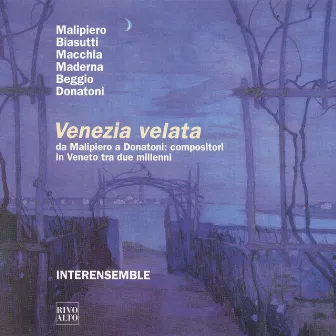 Malipiero
Biasutti
Macchia
Maderna
Beggio
Donatoni

Venezia velata

da Malipiero a Donatoni: compositori in Veneto tra due millenni

INTERENSEMBLE

RIVO ALTO